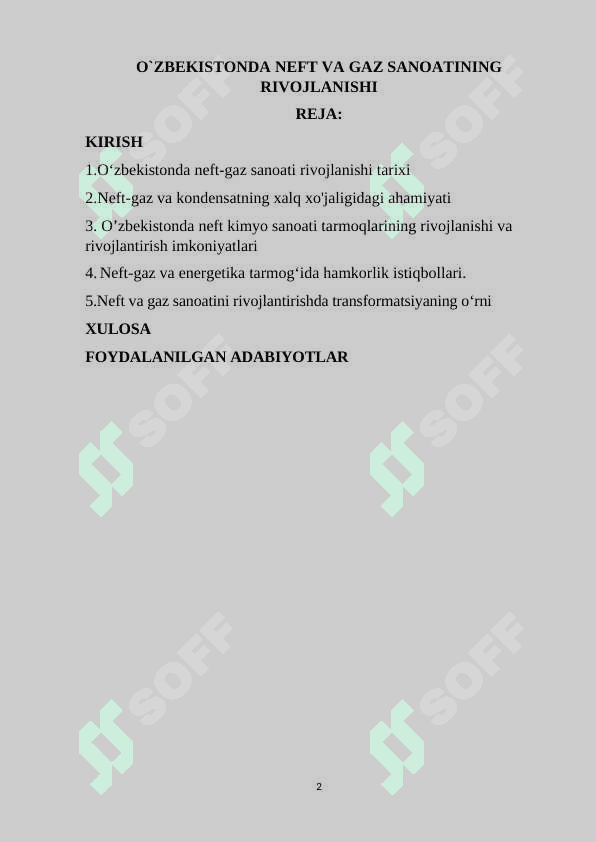 O`ZBEKISTONDA NEFT VA GAZ SANOATINING RIVOJLANISHI

REJA:

KIRISH

1.O‘zbekistonda neft-gaz sanoati rivojlanishi tarixi

2.Neft-gaz va kondensatning xalq xo'jaligidagi ahamiyati

3. O’zbekistonda neft kimyo sanoati tarmoqlarining rivojlanishi va rivojlantirish imkoniyatlari

4. Neft-gaz va energetika tarmog‘ida hamkorlik istiqbollari.

5.Neft va gaz sanoatini rivojlantirishda transformatsiyaning o‘rni

XULOSA

FOYDALANILGAN ADABIYOTLAR

SOFF

SOFF

SOFF

SOFF

SOFF

SOFF

2